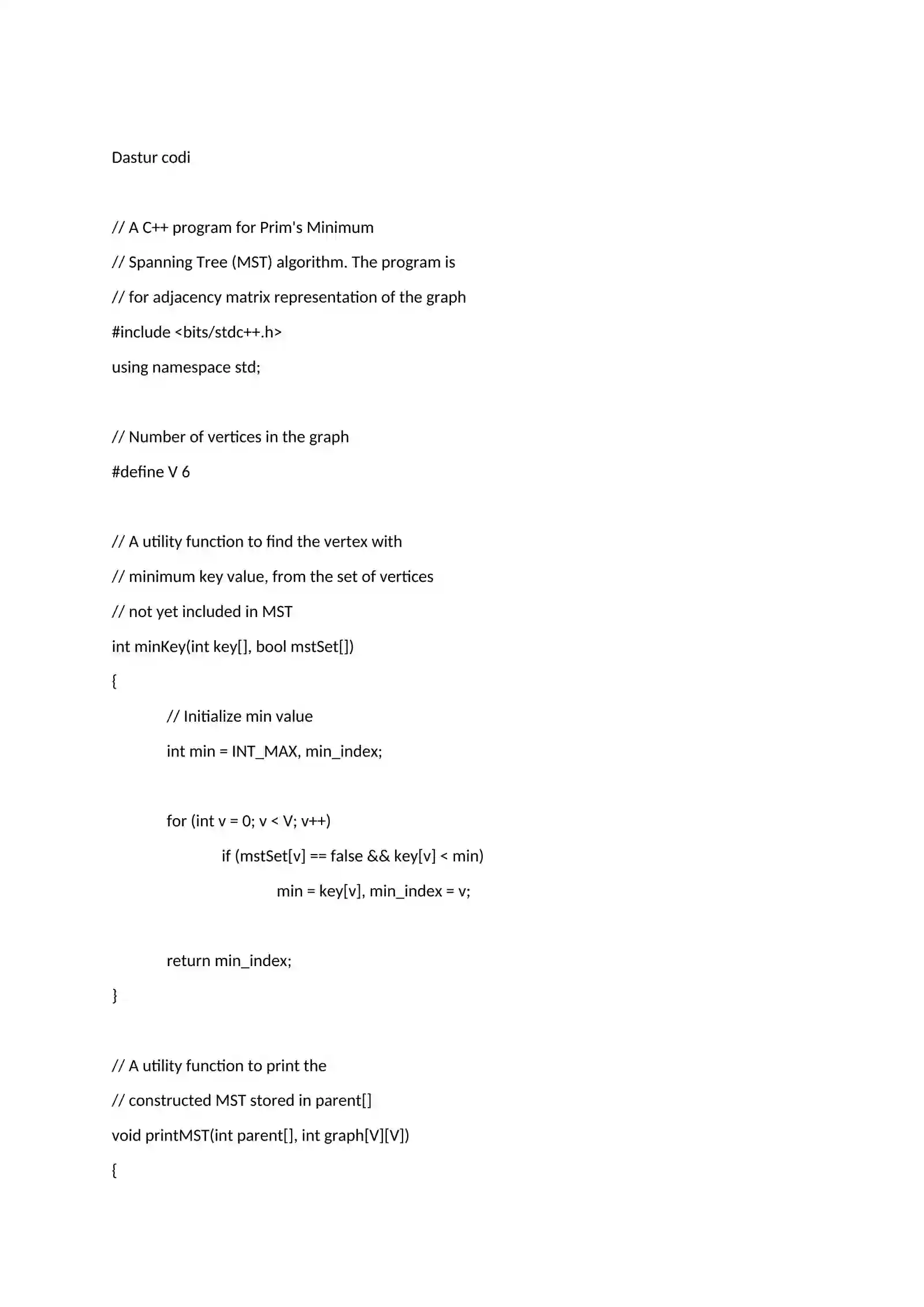 Dastur codi

// A C++ program for Prim's Minimum

// Spanning Tree (MST) algorithm. The program is

// for adjacency matrix representation of the graph

#include <bits/stdc++.h>

using namespace std;

// Number of vertices in the graph

#define V 6

// A utility function to find the vertex with

// minimum key value, from the set of vertices

// not yet included in MST

int minKey(int key[], bool mstSet[])

{

// Initialize min value

int min = INT_MAX, min_index;

for (int v = 0; v < V; v++)

if (mstSet[v] == false && key[v] < min)

min = key[v], min_index = v;

return min_index;

}

// A utility function to print the

// constructed MST stored in parent[]

void printMST(int parent[], int graph[V][V])

{